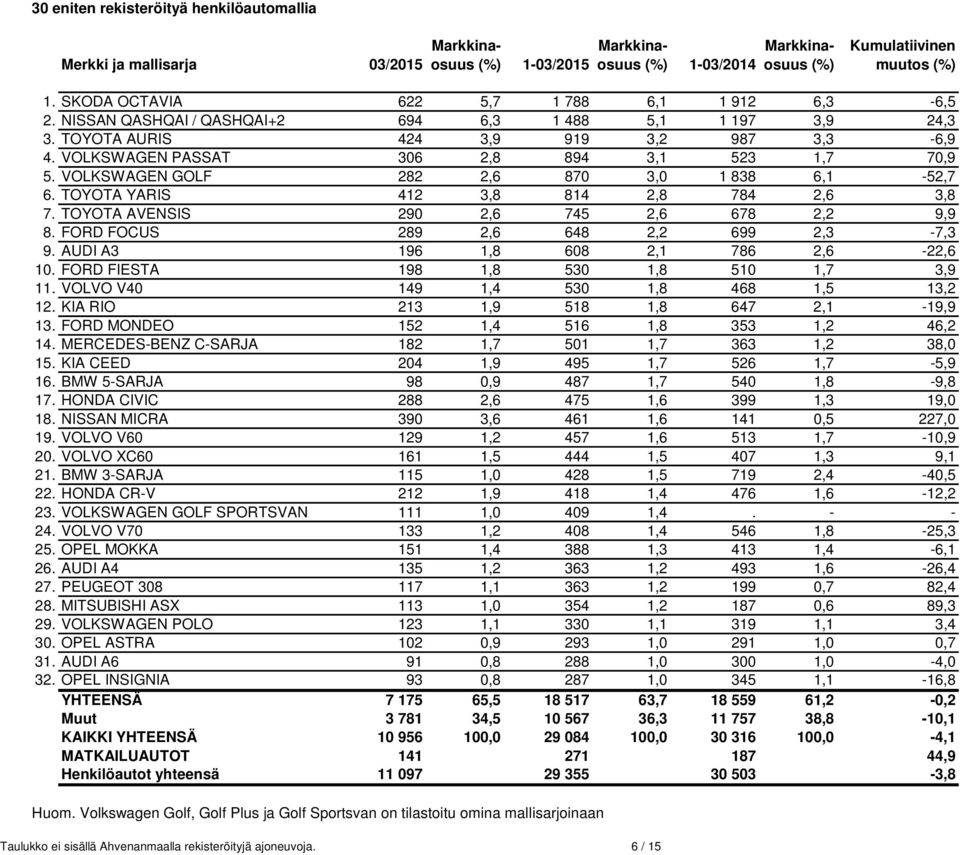 30 eniten rekisteröityä henkilöautomallia

| | Merkki ja mallisarja | 03/2015 | Markkina-osuus (%) | 1-03/2015 | Markkina-osuus (%) | 1-03/2014 | Markkina-osuus (%) | Kumulatiivinen muutos (%) |
|---|---|---|---|---|---|---|---|---|
| 1. | SKODA OCTAVIA | 622 | 5,7 | 1 788 | 6,1 | 1 912 | 6,3 | -6,5 |
| 2. | NISSAN QASHQAI / QASHQAI+2 | 694 | 6,3 | 1 488 | 5,1 | 1 197 | 3,9 | 24,3 |
| 3. | TOYOTA AURIS | 424 | 3,9 | 919 | 3,2 | 987 | 3,3 | -6,9 |
| 4. | VOLKSWAGEN PASSAT | 306 | 2,8 | 894 | 3,1 | 523 | 1,7 | 70,9 |
| 5. | VOLKSWAGEN GOLF | 282 | 2,6 | 870 | 3,0 | 1 838 | 6,1 | -52,7 |
| 6. | TOYOTA YARIS | 412 | 3,8 | 814 | 2,8 | 784 | 2,6 | 3,8 |
| 7. | TOYOTA AVENSIS | 290 | 2,6 | 745 | 2,6 | 678 | 2,2 | 9,9 |
| 8. | FORD FOCUS | 289 | 2,6 | 648 | 2,2 | 699 | 2,3 | -7,3 |
| 9. | AUDI A3 | 196 | 1,8 | 608 | 2,1 | 786 | 2,6 | -22,6 |
| 10. | FORD FIESTA | 198 | 1,8 | 530 | 1,8 | 510 | 1,7 | 3,9 |
| 11. | VOLVO V40 | 149 | 1,4 | 530 | 1,8 | 468 | 1,5 | 13,2 |
| 12. | KIA RIO | 213 | 1,9 | 518 | 1,8 | 647 | 2,1 | -19,9 |
| 13. | FORD MONDEO | 152 | 1,4 | 516 | 1,8 | 353 | 1,2 | 46,2 |
| 14. | MERCEDES-BENZ C-SARJA | 182 | 1,7 | 501 | 1,7 | 363 | 1,2 | 38,0 |
| 15. | KIA CEED | 204 | 1,9 | 495 | 1,7 | 526 | 1,7 | -5,9 |
| 16. | BMW 5-SARJA | 98 | 0,9 | 487 | 1,7 | 540 | 1,8 | -9,8 |
| 17. | HONDA CIVIC | 288 | 2,6 | 475 | 1,6 | 399 | 1,3 | 19,0 |
| 18. | NISSAN MICRA | 390 | 3,6 | 461 | 1,6 | 141 | 0,5 | 227,0 |
| 19. | VOLVO V60 | 129 | 1,2 | 457 | 1,6 | 513 | 1,7 | -10,9 |
| 20. | VOLVO XC60 | 161 | 1,5 | 444 | 1,5 | 407 | 1,3 | 9,1 |
| 21. | BMW 3-SARJA | 115 | 1,0 | 428 | 1,5 | 719 | 2,4 | -40,5 |
| 22. | HONDA CR-V | 212 | 1,9 | 418 | 1,4 | 476 | 1,6 | -12,2 |
| 23. | VOLKSWAGEN GOLF SPORTSVAN | 111 | 1,0 | 409 | 1,4 | . | - | - |
| 24. | VOLVO V70 | 133 | 1,2 | 408 | 1,4 | 546 | 1,8 | -25,3 |
| 25. | OPEL MOKKA | 151 | 1,4 | 388 | 1,3 | 413 | 1,4 | -6,1 |
| 26. | AUDI A4 | 135 | 1,2 | 363 | 1,2 | 493 | 1,6 | -26,4 |
| 27. | PEUGEOT 308 | 117 | 1,1 | 363 | 1,2 | 199 | 0,7 | 82,4 |
| 28. | MITSUBISHI ASX | 113 | 1,0 | 354 | 1,2 | 187 | 0,6 | 89,3 |
| 29. | VOLKSWAGEN POLO | 123 | 1,1 | 330 | 1,1 | 319 | 1,1 | 3,4 |
| 30. | OPEL ASTRA | 102 | 0,9 | 293 | 1,0 | 291 | 1,0 | 0,7 |
| 31. | AUDI A6 | 91 | 0,8 | 288 | 1,0 | 300 | 1,0 | -4,0 |
| 32. | OPEL INSIGNIA | 93 | 0,8 | 287 | 1,0 | 345 | 1,1 | -16,8 |
| | YHTEENSÄ | 7 175 | 65,5 | 18 517 | 63,7 | 18 559 | 61,2 | -0,2 |
| | Muut | 3 781 | 34,5 | 10 567 | 36,3 | 11 757 | 38,8 | -10,1 |
| | KAIKKI YHTEENSÄ | 10 956 | 100,0 | 29 084 | 100,0 | 30 316 | 100,0 | -4,1 |
| | MATKAILUAUTOT | 141 | | 271 | | 187 | | 44,9 |
| | Henkilöautot yhteensä | 11 097 | | 29 355 | | 30 503 | | -3,8 |

Huom. Volkswagen Golf, Golf Plus ja Golf Sportsvan on tilastoitu omina mallisarjoinaan

Taulukko ei sisällä Ahvenanmaalla rekisteröityjä ajoneuvoja. 6 / 15